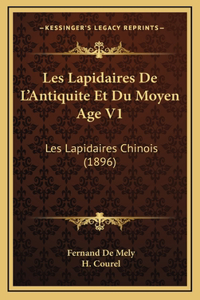 —KESSINGER'S LEGACY REPRINTS—

Les Lapidaires De L'Antiquite Et Du Moyen Age V1

Les Lapidaires Chinois (1896)

Fernand De Mely
H. Courel